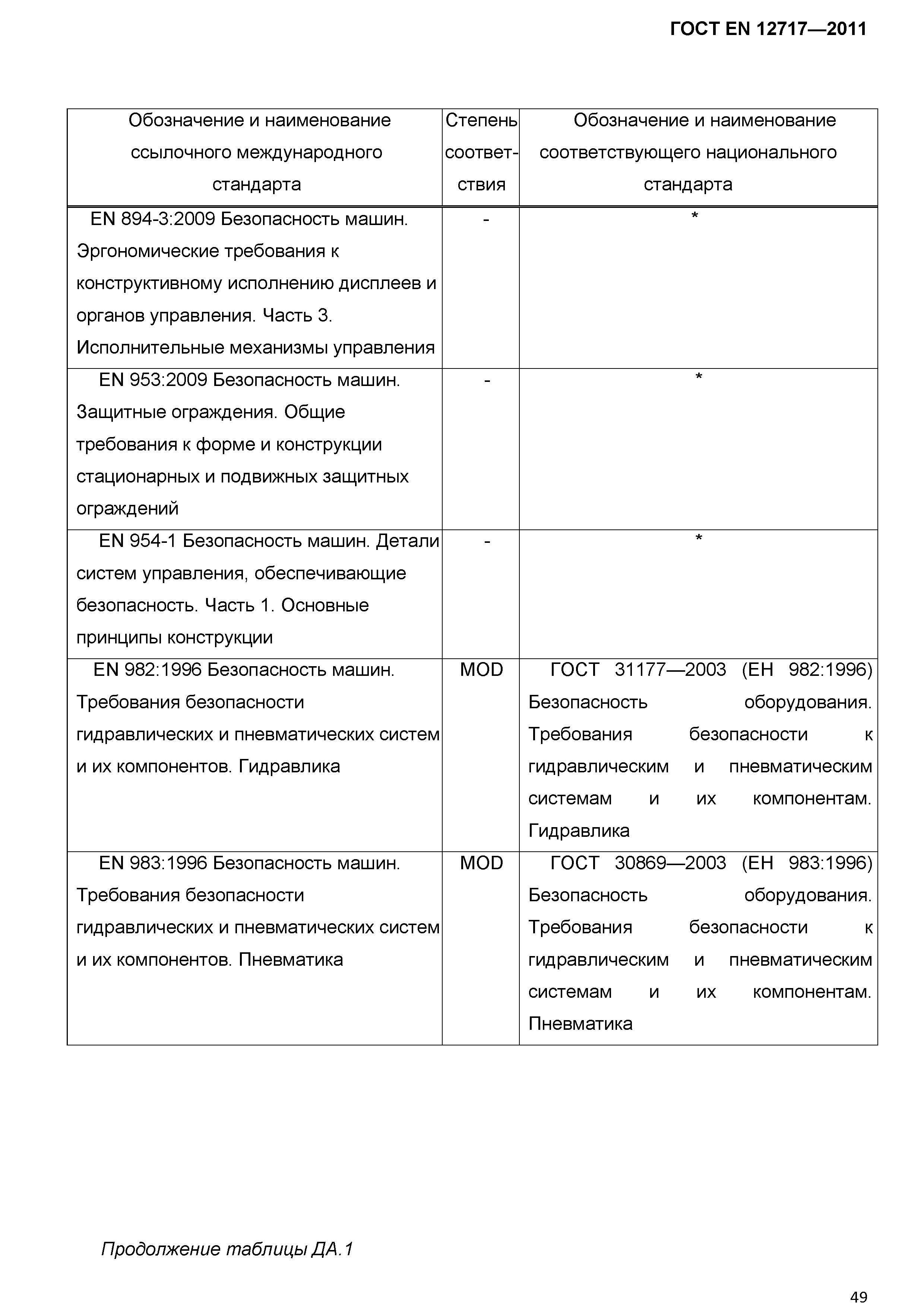 ГОСТ EN 12717—2011

| Обозначение и наименование ссылочного международного стандарта | Степень соответствия | Обозначение и наименование соответствующего национального стандарта |
|---|---|---|
| EN 894-3:2009 Безопасность машин. Эргономические требования к конструктивному исполнению дисплеев и органов управления. Часть 3. Исполнительные механизмы управления | - | * |
| EN 953:2009 Безопасность машин. Защитные ограждения. Общие требования к форме и конструкции стационарных и подвижных защитных ограждений | - | * |
| EN 954-1 Безопасность машин. Детали систем управления, обеспечивающие безопасность. Часть 1. Основные принципы конструкции | - | * |
| EN 982:1996 Безопасность машин. Требования безопасности гидравлических и пневматических систем и их компонентов. Гидравлика | MOD | ГОСТ 31177—2003 (ЕН 982:1996) Безопасность оборудования. Требования безопасности к гидравлическим и пневматическим системам и их компонентам. Гидравлика |
| EN 983:1996 Безопасность машин. Требования безопасности гидравлических и пневматических систем и их компонентов. Пневматика | MOD | ГОСТ 30869—2003 (ЕН 983:1996) Безопасность оборудования. Требования безопасности к гидравлическим и пневматическим системам и их компонентам. Пневматика |

Продолжение таблицы ДА.1

49